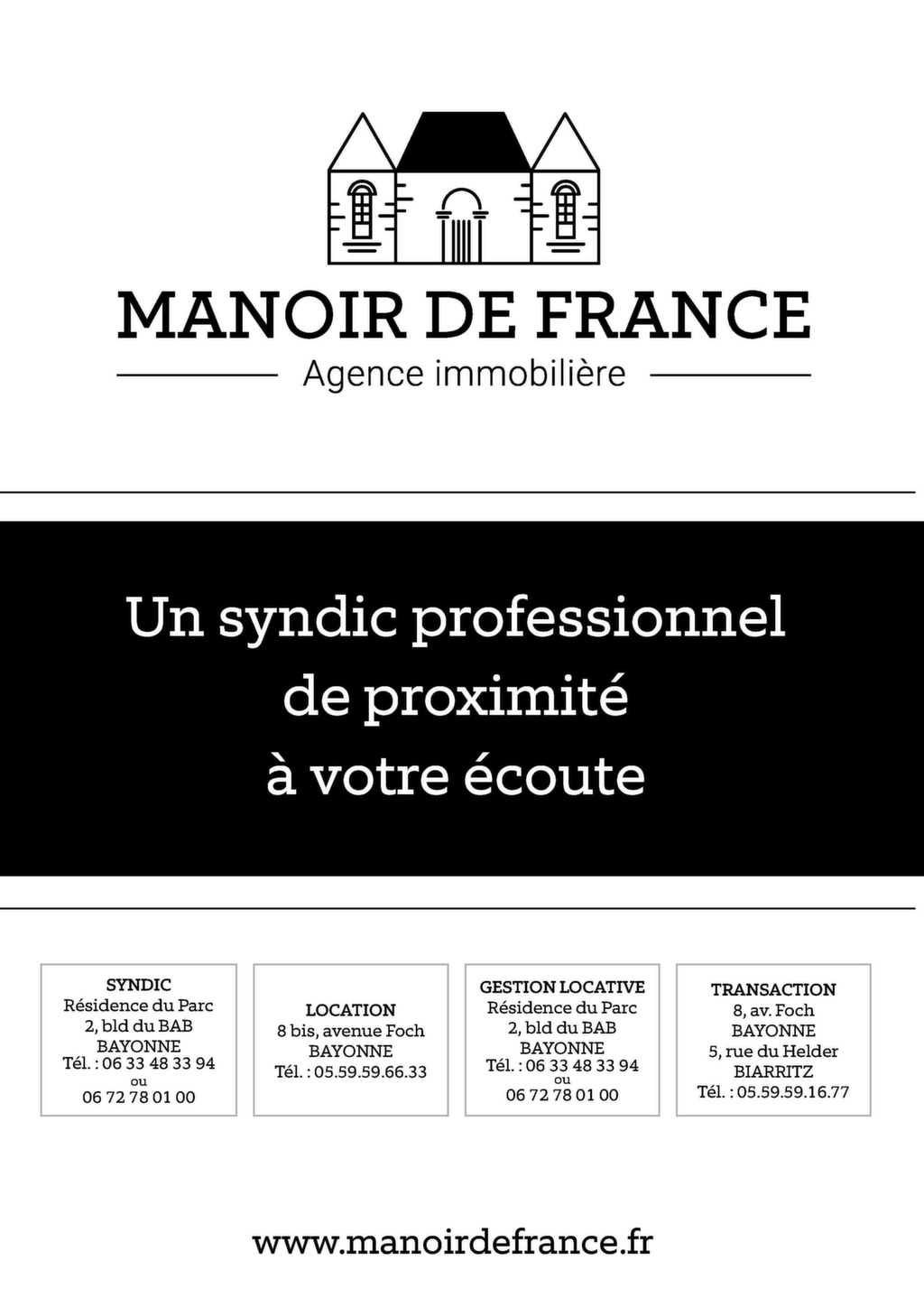 MANOIR DE FRANCE
Agence immobilière

Un syndic professionnel de proximité à votre écoute

SYNDIC
Résidence du Parc
2, bld du BAB
BAYONNE
Tél. : 06 33 48 33 94
ou
06 72 78 01 00

LOCATION
8 bis, avenue Foch
BAYONNE
Tél. : 05.59.59.66.33

GESTION LOCATIVE
Résidence du Parc
2, bld du BAB
BAYONNE
Tél. : 06 33 48 33 94
ou
06 72 78 01 00

TRANSACTION
8, av. Foch
BAYONNE
5, rue du Helder
BIARRITZ
Tél. : 05.59.59.16.77

www.manoirdefrance.fr